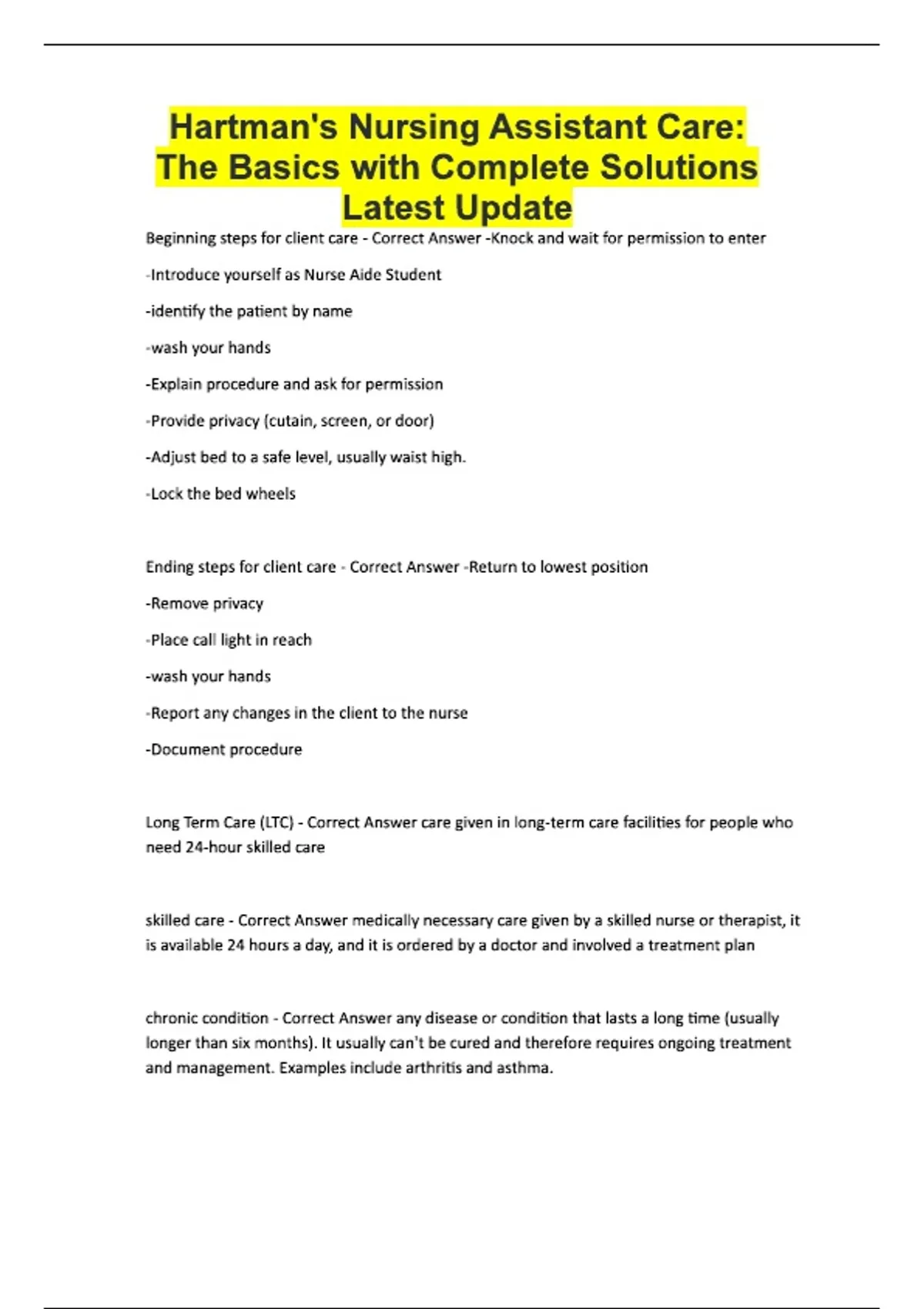 Hartman's Nursing Assistant Care: The Basics with Complete Solutions Latest Update

Beginning steps for client care - Correct Answer -Knock and wait for permission to enter

-Introduce yourself as Nurse Aide Student

-identify the patient by name

-wash your hands

-Explain procedure and ask for permission

-Provide privacy (cutain, screen, or door)

-Adjust bed to a safe level, usually waist high.

-Lock the bed wheels

Ending steps for client care - Correct Answer -Return to lowest position

-Remove privacy

-Place call light in reach

-wash your hands

-Report any changes in the client to the nurse

-Document procedure

Long Term Care (LTC) - Correct Answer care given in long-term care facilities for people who need 24-hour skilled care

skilled care - Correct Answer medically necessary care given by a skilled nurse or therapist, it is available 24 hours a day, and it is ordered by a doctor and involved a treatment plan

chronic condition - Correct Answer any disease or condition that lasts a long time (usually longer than six months). It usually can't be cured and therefore requires ongoing treatment and management. Examples include arthritis and asthma.